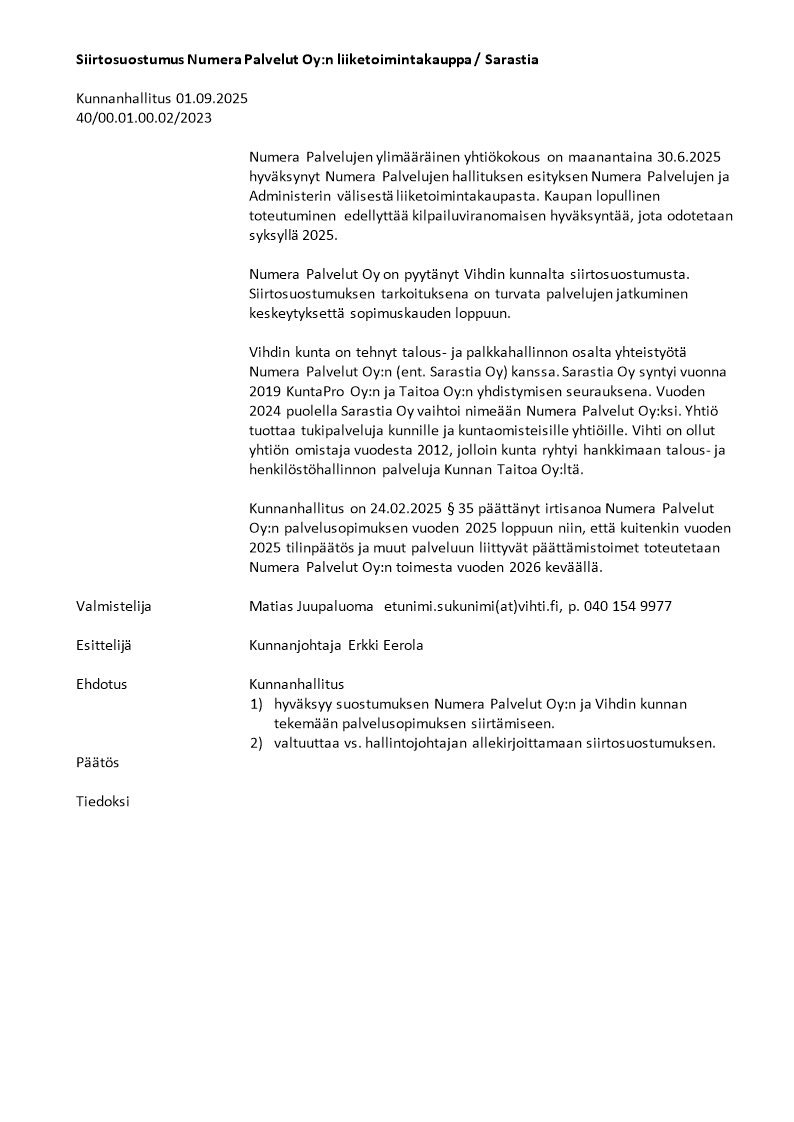 Siirtosuostumus Numera Palvelut Oy:n liiketoimintakauppa / Sarastia

Kunnanhallitus 01.09.2025
40/00.01.00.02/2023

Numera Palvelujen ylimääräinen yhtiökokous on maanantaina 30.6.2025 hyväksynyt Numera Palvelujen hallituksen esityksen Numera Palvelujen ja Administerin välisestä liiketoimintakaupasta. Kaupan lopullinen toteutuminen edellyttää kilpailuviranomaisen hyväksyntää, jota odotetaan syksyllä 2025.

Numera Palvelut Oy on pyytänyt Vihdin kunnalta siirtosuostumusta. Siirtosuostumuksen tarkoituksena on turvata palvelujen jatkuminen keskeytyksettä sopimuskauden loppuun.

Vihdin kunta on tehnyt talous- ja palkkahallinnon osalta yhteistyötä Numera Palvelut Oy:n (ent. Sarastia Oy) kanssa. Sarastia Oy syntyi vuonna 2019 KuntaPro Oy:n ja Taitoa Oy:n yhdistymisen seurauksena. Vuoden 2024 puolella Sarastia Oy vaihtoi nimeään Numera Palvelut Oy:ksi. Yhtiö tuottaa tukipalveluja kunnille ja kuntaomisteisille yhtiöille. Vihti on ollut yhtiön omistaja vuodesta 2012, jolloin kunta ryhtyi hankkimaan talous- ja henkilöstöhallinnon palveluja Kunnan Taitoa Oy:ltä.

Kunnanhallitus on 24.02.2025 § 35 päättänyt irtisanoa Numera Palvelut Oy:n palvelusopimuksen vuoden 2025 loppuun niin, että kuitenkin vuoden 2025 tilinpäätös ja muut palveluun liittyvät päättämistoimet toteutetaan Numera Palvelut Oy:n toimesta vuoden 2026 keväällä.

Valmistelija Matias Juupaluoma etunimi.sukunimi(at)vihti.fi, p. 040 154 9977

Esittelijä Kunnanjohtaja Erkki Eerola

Ehdotus Kunnanhallitus
1) hyväksyy suostumuksen Numera Palvelut Oy:n ja Vihdin kunnan tekemään palvelusopimuksen siirtämiseen.
2) valtuuttaa vs. hallintojohtajan allekirjoittamaan siirtosuostumuksen.

Päätös

Tiedoksi